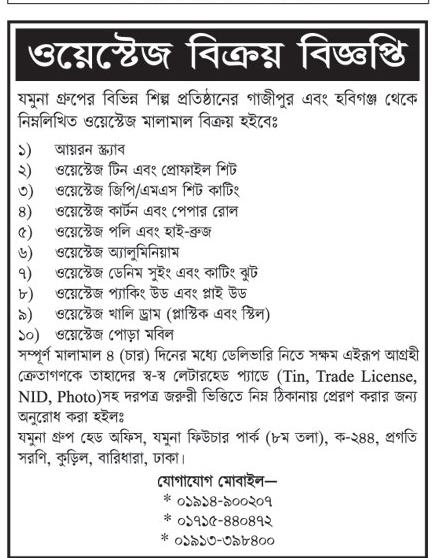 ওয়েস্টেজ বিক্রয় বিজ্ঞপ্তি

যমুনা গ্রুপের বিভিন্ন শিল্প প্রতিষ্ঠানের গাজীপুর এবং হবিগঞ্জ থেকে নিম্নলিখিত ওয়েস্টেজ মালামাল বিক্রয় হইবেঃ

১) আয়রন স্ক্র্যাব
২) ওয়েস্টেজ টিন এবং প্রোফাইল শিট
৩) ওয়েস্টেজ জিপি/এমএস শিট কাটিং
৪) ওয়েস্টেজ কার্টন এবং পেপার রোল
৫) ওয়েস্টেজ পলি এবং হাই-ব্রুজ
৬) ওয়েস্টেজ অ্যালুমিনিয়াম
৭) ওয়েস্টেজ ডেনিম সুইং এবং কাটিং ঝুট
৮) ওয়েস্টেজ প্যাকিং উড এবং প্লাই উড
৯) ওয়েস্টেজ খালি ড্রাম (প্লাস্টিক এবং স্টিল)
১০) ওয়েস্টেজ পোড়া মবিল

সম্পূর্ণ মালামাল ৪ (চার) দিনের মধ্যে ডেলিভারি নিতে সক্ষম এইরূপ আগ্রহী ক্রেতাগণকে তাহাদের স্ব-স্ব লেটারহেড প্যাডে (Tin, Trade License, NID, Photo)সহ দরপত্র জরুরী ভিত্তিতে নিম্ন ঠিকানায় প্রেরণ করার জন্য অনুরোধ করা হইলঃ

যমুনা গ্রুপ হেড অফিস, যমুনা ফিউচার পার্ক (৮ম তলা), ক-২৪৪, প্রগতি সরণি, কুড়িল, বারিধারা, ঢাকা।

যোগাযোগ মোবাইল—
* ০১৯১৪-৯০০২০৭
* ০১৭১৫-৪৪০৪৭২
* ০১৯১৩-৩৯৮৪০০